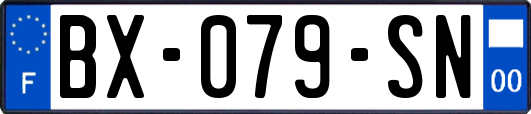 F

BX-079-SN

00